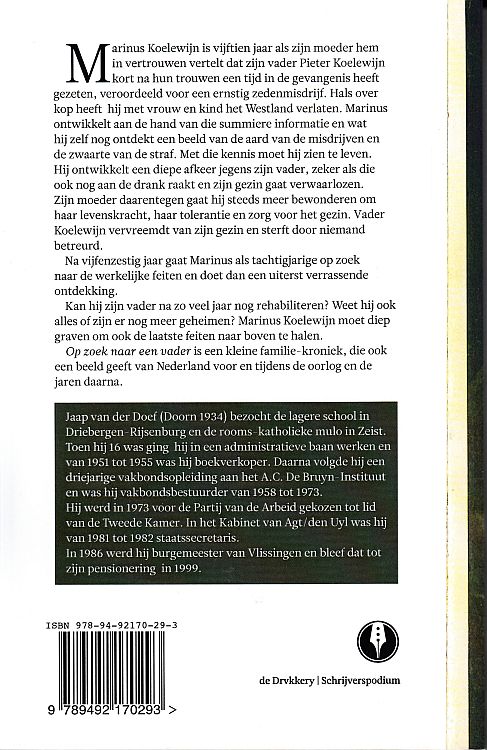 Marinus Koelewijn is vijftien jaar als zijn moeder hem in vertrouwen vertelt dat zijn vader Pieter Koelewijn kort na hun trouwen een tijd in de gevangenis heeft gezeten, veroordeeld voor een ernstig zedenmisdrijf. Hals over kop heeft hij met vrouw en kind het Westland verlaten. Marinus ontwikkelt aan de hand van die summiere informatie en wat hij zelf nog ontdekt een beeld van de aard van de misdrijven en de zwaarte van de straf. Met die kennis moet hij zien te leven. Hij ontwikkelt een diepe afkeer jegens zijn vader, zeker als die ook nog aan de drank raakt en zijn gezin gaat verwaarlozen. Zijn moeder daarentegen gaat hij steeds meer bewonderen om haar levenskracht, haar tolerantie en zorg voor het gezin. Vader Koelewijn vervreemdt van zijn gezin en sterft door niemand betreurd.

Na vijfenzestig jaar gaat Marinus als tachtigjarige op zoek naar de werkelijke feiten en doet dan een uiterst verrassende ontdekking.

Kan hij zijn vader na zo veel jaar nog rehabiliteren? Weet hij ook alles of zijn er nog meer geheimen? Marinus Koelewijn moet diep graven om ook de laatste feiten naar boven te halen.

Op zoek naar een vader is een kleine familie-kroniek, die ook een beeld geeft van Nederland voor en tijdens de oorlog en de jaren daarna.

Jaap van der Doef (Doorn 1934) bezocht de lagere school in Driebergen-Rijsenburg en de rooms-katholieke mulo in Zeist. Toen hij 16 was ging hij in een administratieve baan werken en van 1951 tot 1955 was hij boekverkoper. Daarna volgde hij een driejarige vakbondsopleiding aan het A.C. De Bruyn-Instituut en was hij vakbondsbestuurder van 1958 tot 1973.
Hij werd in 1973 voor de Partij van de Arbeid gekozen tot lid van de Tweede Kamer. In het Kabinet van Agt/den Uyl was hij van 1981 tot 1982 staatssecretaris.
In 1986 werd hij burgemeester van Vlissingen en bleef dat tot zijn pensionering in 1999.

ISBN 978-94-92170-29-3

9 789492 170293 >

de Drvkkery | Schrijverspodium